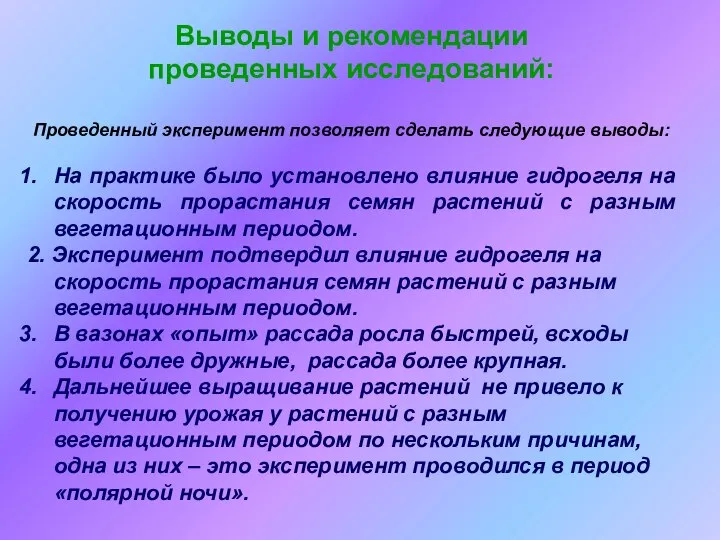 Выводы и рекомендации проведенных исследований:

Проведенный эксперимент позволяет сделать следующие выводы:

1. На практике было установлено влияние гидрогеля на скорость прорастания семян растений с разным вегетационным периодом.
2. Эксперимент подтвердил влияние гидрогеля на скорость прорастания семян растений с разным вегетационным периодом.
3. В вазонах «опыт» рассада росла быстрей, всходы были более дружные, рассада более крупная.
4. Дальнейшее выращивание растений не привело к получению урожая у растений с разным вегетационным периодом по нескольким причинам, одна из них – это эксперимент проводился в период «полярной ночи».